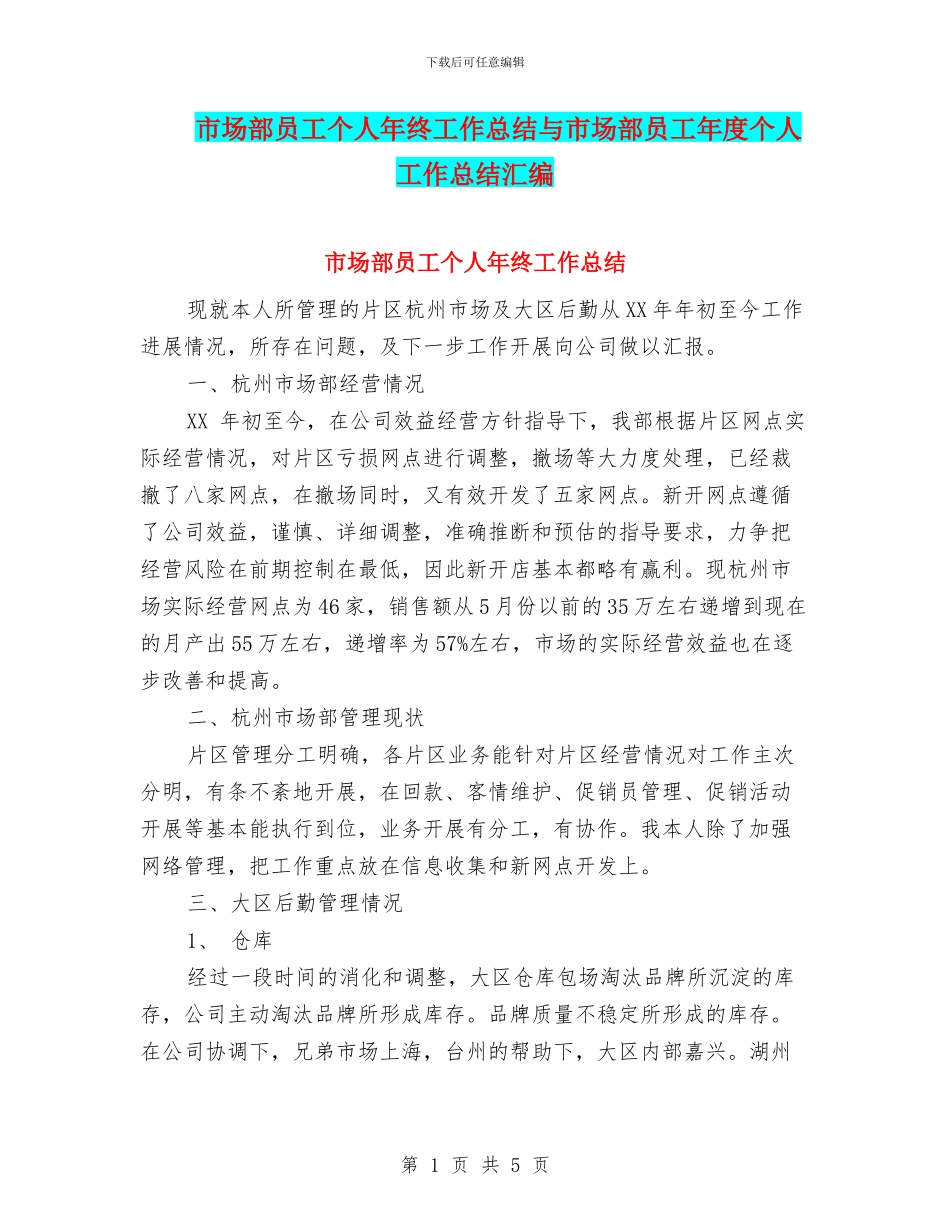 下载后可任意编辑

市场部员工个人年终工作总结与市场部员工年度个人工作总结汇编

市场部员工个人年终工作总结

现就本人所管理的片区杭州市场及大区后勤从XX年年初至今工作进展情况，所存在问题，及下一步工作开展向公司做以汇报。

一、杭州市场部经营情况

XX 年初至今，在公司效益经营方针指导下，我部根据片区网点实际经营情况，对片区亏损网点进行调整，撤场等大力度处理，已经裁撤了八家网点，在撤场同时，又有效开发了五家网点。新开网点遵循了公司效益，谨慎、详细调整，准确推断和预估的指导要求，力争把经营风险在前期控制在最低，因此新开店基本都略有赢利。现杭州市场实际经营网点为46家，销售额从5月份以前的35万左右递增到现在的月产出55万左右，递增率为57%左右，市场的实际经营效益也在逐步改善和提高。

二、杭州市场部管理现状

片区管理分工明确，各片区业务能针对片区经营情况对工作主次分明，有条不紊地开展，在回款、客情维护、促销员管理、促销活动开展等基本能执行到位，业务开展有分工，有协作。我本人除了加强网络管理，把工作重点放在信息收集和新网点开发上。

三、大区后勤管理情况

1、 仓库

经过一段时间的消化和调整，大区仓库包场淘汰品牌所沉淀的库存，公司主动淘汰品牌所形成库存。品牌质量不稳定所形成的库存。在公司协调下，兄弟市场上海，台州的帮助下，大区内部嘉兴。湖州

第 1 页 共 5 页